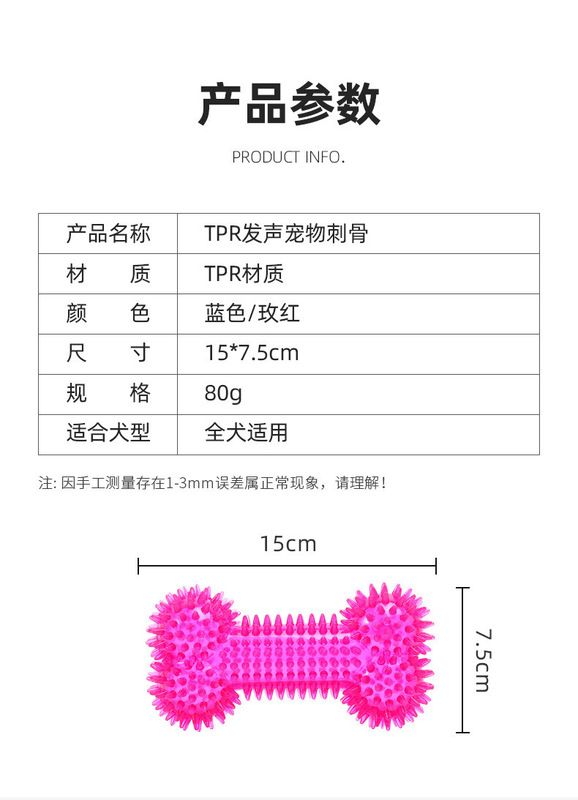 产品参数

PRODUCT INFO.

| 产品名称 | TPR发声宠物刺骨 |
|---|---|
| 材 质 | TPR材质 |
| 颜 色 | 蓝色/玫红 |
| 尺 寸 | 15*7.5cm |
| 规 格 | 80g |
| 适合犬型 | 全犬适用 |

注: 因手工测量存在1-3mm误差属正常现象，请理解！

15cm

7.5cm